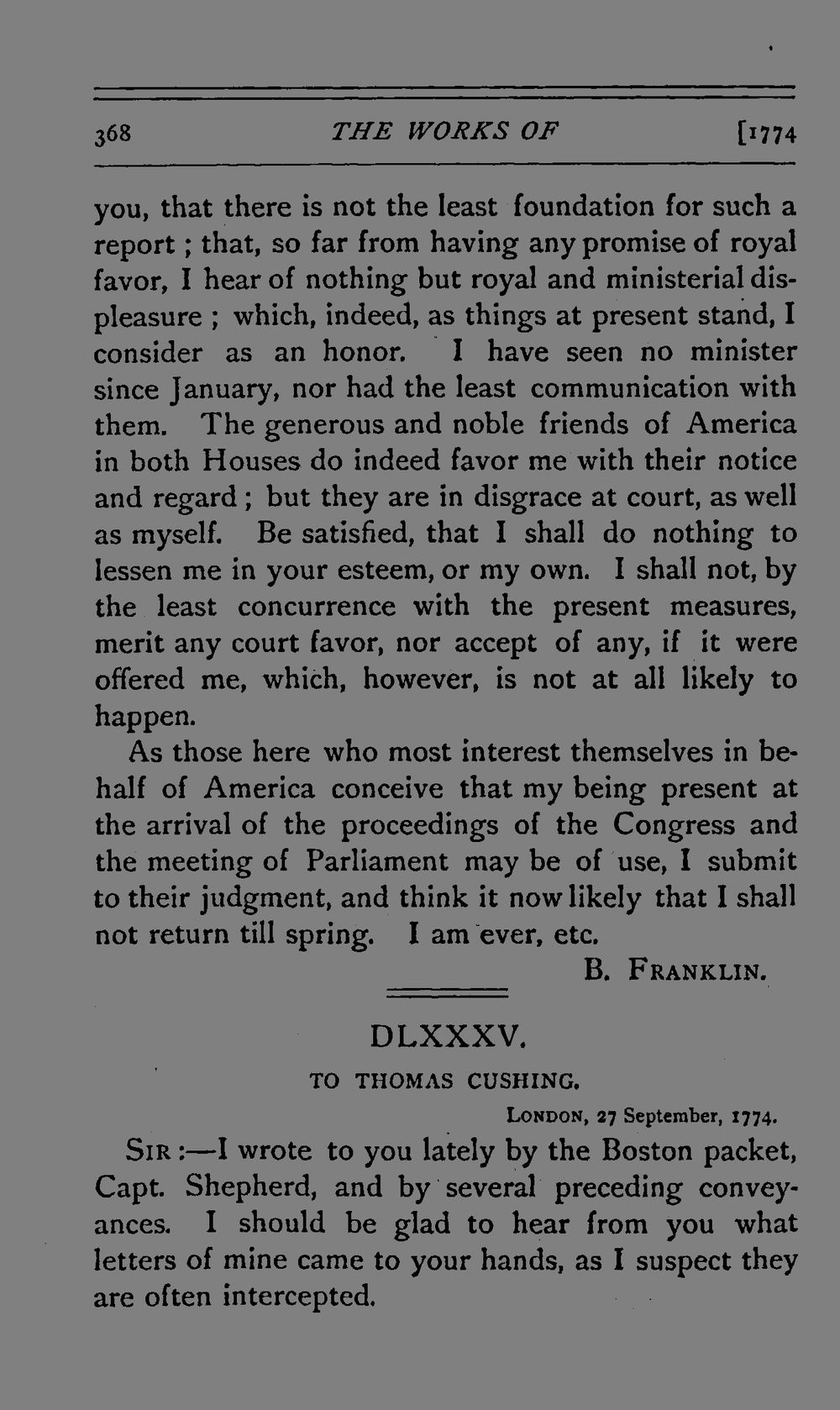 368 THE WORKS OF [1774

you, that there is not the least foundation for such a report; that, so far from having any promise of royal favor, I hear of nothing but royal and ministerial displeasure; which, indeed, as things at present stand, I consider as an honor. I have seen no minister since January, nor had the least communication with them. The generous and noble friends of America in both Houses do indeed favor me with their notice and regard; but they are in disgrace at court, as well as myself. Be satisfied, that I shall do nothing to lessen me in your esteem, or my own. I shall not, by the least concurrence with the present measures, merit any court favor, nor accept of any, if it were offered me, which, however, is not at all likely to happen.

As those here who most interest themselves in behalf of America conceive that my being present at the arrival of the proceedings of the Congress and the meeting of Parliament may be of use, I submit to their judgment, and think it now likely that I shall not return till spring. I am ever, etc.

B. FRANKLIN.

DLXXXV.

TO THOMAS CUSHING.

LONDON, 27 September, 1774.

SIR:—I wrote to you lately by the Boston packet, Capt. Shepherd, and by several preceding conveyances. I should be glad to hear from you what letters of mine came to your hands, as I suspect they are often intercepted.